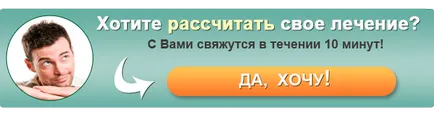 Хотите рассчитать свое лечение?
С Вами свяжутся в течении 10 минут!

ДА, ХОЧУ!